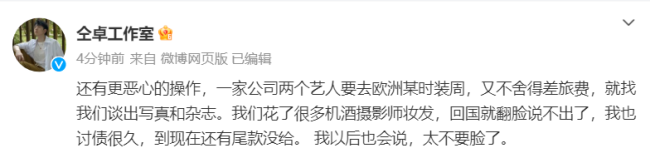 仝卓工作室

4分钟前 来自 微博网页版 已编辑

还有更恶心的操作，一家公司两个艺人要去欧洲某时装周，又不舍得差旅费，就找我们谈出写真和杂志。我们花了很多机酒摄影师妆发，回国就翻脸说不出了，我也讨债很久，到现在还有尾款没给。 我以后也会说，太不要脸了。